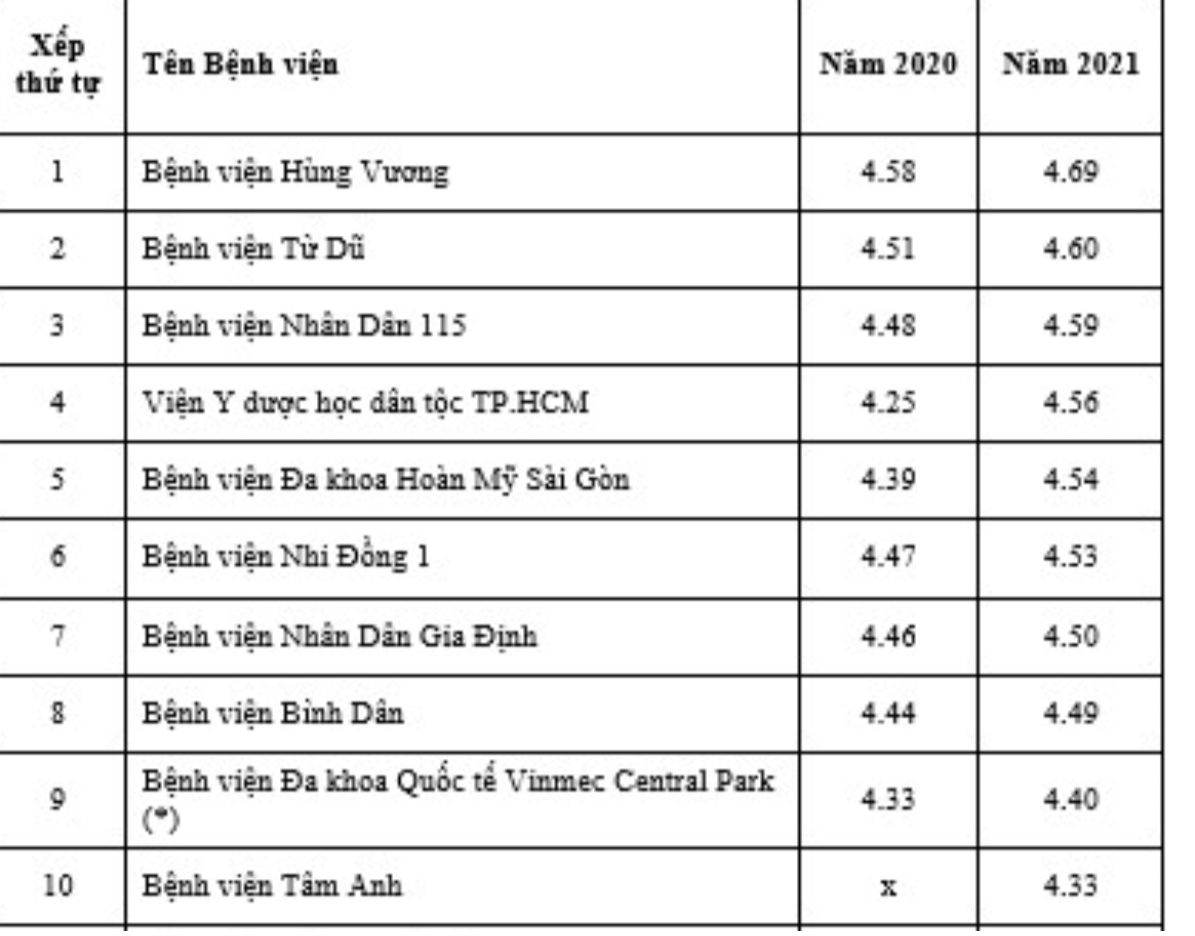 | Xếp thứ tự | Tên Bệnh viện | Năm 2020 | Năm 2021 |
|---|---|---|---|
| 1 | Bệnh viện Hùng Vương | 4.58 | 4.69 |
| 2 | Bệnh viện Từ Dũ | 4.51 | 4.60 |
| 3 | Bệnh viện Nhân Dân 115 | 4.48 | 4.59 |
| 4 | Viện Y dược học dân tộc TP.HCM | 4.25 | 4.56 |
| 5 | Bệnh viện Đa khoa Hoàn Mỹ Sài Gòn | 4.39 | 4.54 |
| 6 | Bệnh viện Nhi Đồng 1 | 4.47 | 4.53 |
| 7 | Bệnh viện Nhân Dân Gia Định | 4.46 | 4.50 |
| 8 | Bệnh viện Bình Dân | 4.44 | 4.49 |
| 9 | Bệnh viện Đa khoa Quốc tế Vinmec Central Park (*) | 4.33 | 4.40 |
| 10 | Bệnh viện Tâm Anh | x | 4.33 |